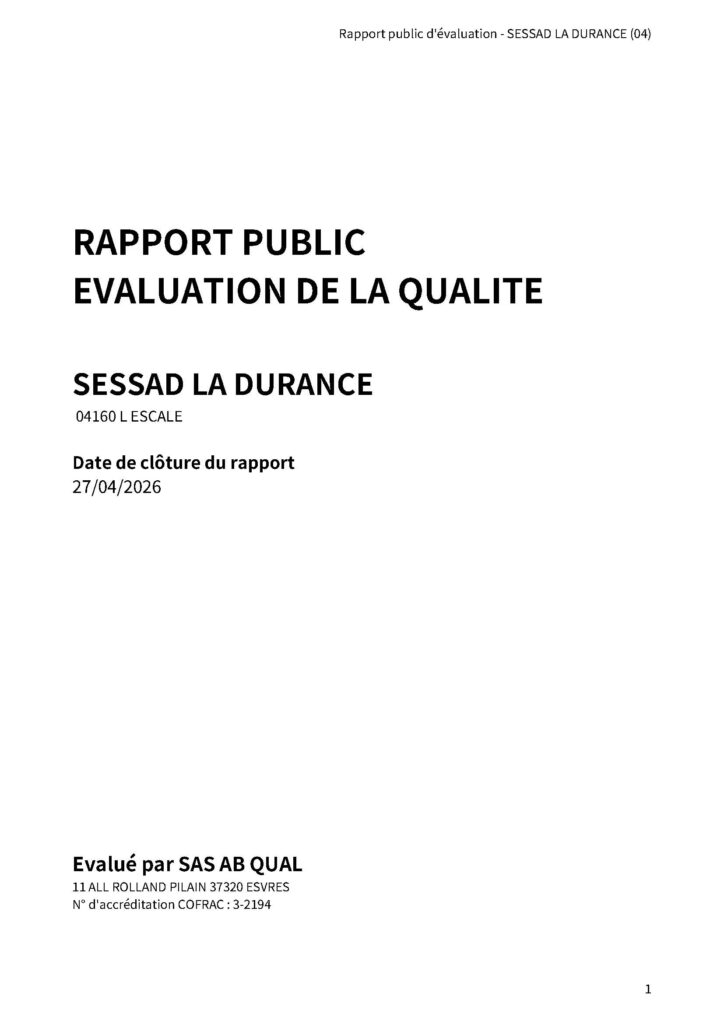 Rapport public d'évaluation - SESSAD LA DURANCE (04)

RAPPORT PUBLIC
EVALUATION DE LA QUALITE

SESSAD LA DURANCE
04160 L ESCALE

Date de clôture du rapport
27/04/2026

Evalué par SAS AB QUAL
11 ALL ROLLAND PILAIN 37320 ESVRES
N° d'accréditation COFRAC : 3-2194

1